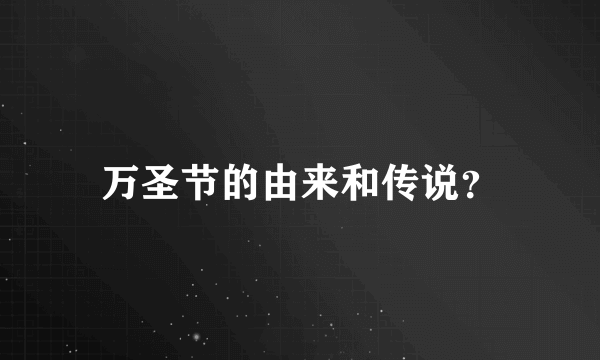 万圣节的由来和传说?